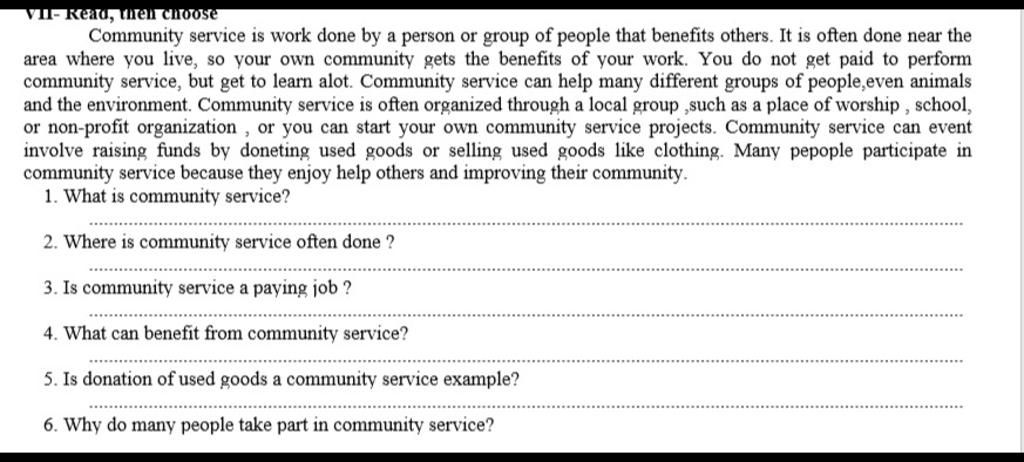 VII- Read, then choose

Community service is work done by a person or group of people that benefits others. It is often done near the area where you live, so your own community gets the benefits of your work. You do not get paid to perform community service, but get to learn alot. Community service can help many different groups of people,even animals and the environment. Community service is often organized through a local group ,such as a place of worship , school, or non-profit organization , or you can start your own community service projects. Community service can event involve raising funds by doneting used goods or selling used goods like clothing. Many pepople participate in community service because they enjoy help others and improving their community.

1. What is community service?

2. Where is community service often done ?

3. Is community service a paying job ?

4. What can benefit from community service?

5. Is donation of used goods a community service example?

6. Why do many people take part in community service?